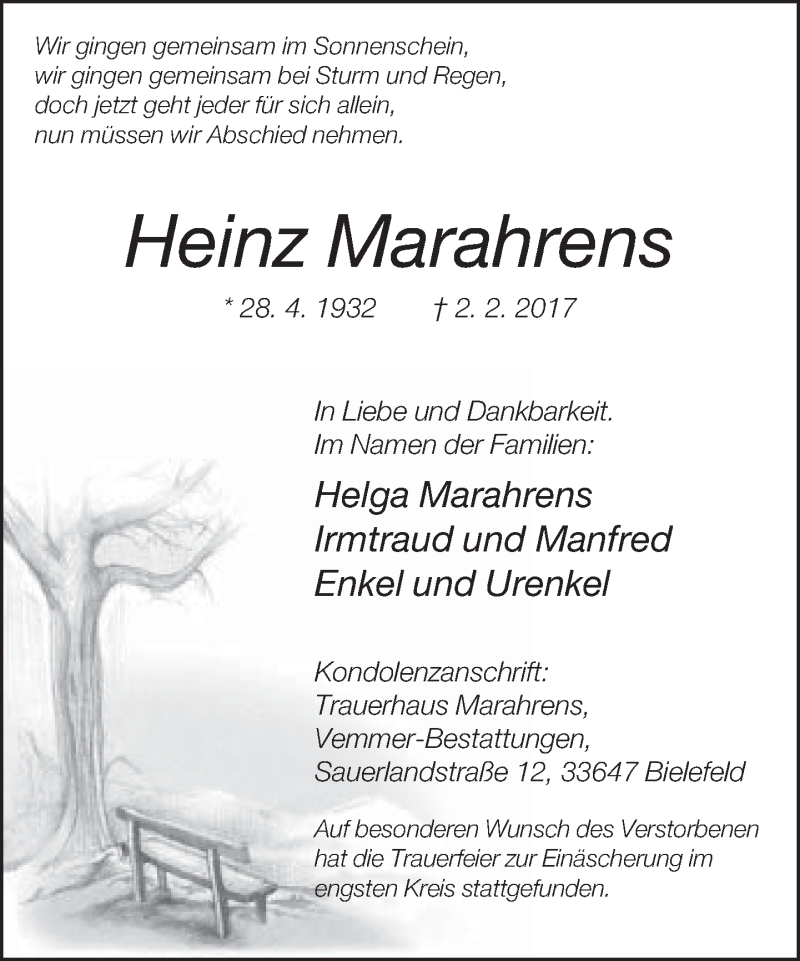 Wir gingen gemeinsam im Sonnenschein,
wir gingen gemeinsam bei Sturm und Regen,
doch jetzt geht jeder für sich allein,
nun müssen wir Abschied nehmen.

Heinz Marahrens

* 28. 4. 1932 † 2. 2. 2017

In Liebe und Dankbarkeit.
Im Namen der Familien:

Helga Marahrens
Irmtraud und Manfred
Enkel und Urenkel

Kondolenzanschrift:
Trauerhaus Marahrens,
Vemmer-Bestattungen,
Sauerlandstraße 12, 33647 Bielefeld

Auf besonderen Wunsch des Verstorbenen hat die Trauerfeier zur Einäscherung im engsten Kreis stattgefunden.